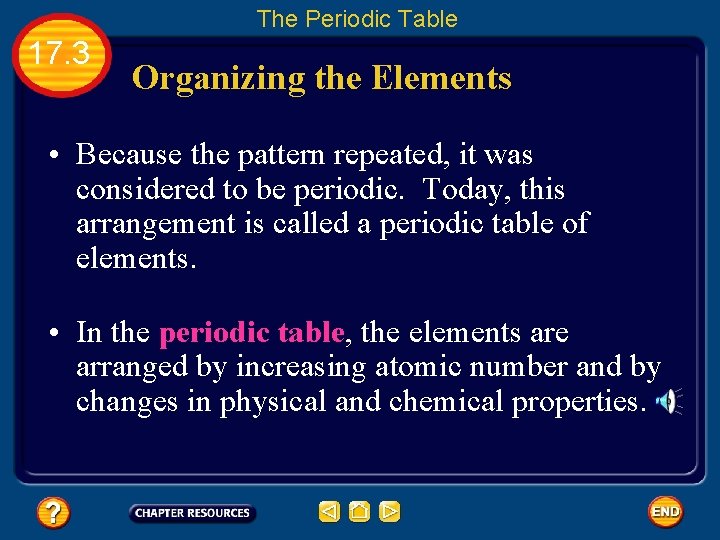 The Periodic Table

17.3

Organizing the Elements

• Because the pattern repeated, it was considered to be periodic. Today, this arrangement is called a periodic table of elements.

• In the periodic table, the elements are arranged by increasing atomic number and by changes in physical and chemical properties.

?

CHAPTER RESOURCES

END